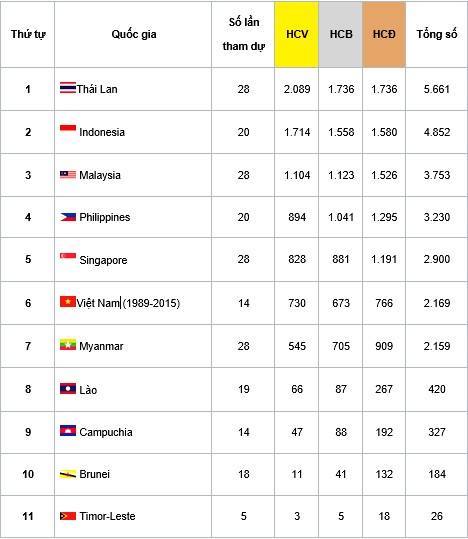 | Thứ tự | Quốc gia | Số lần tham dự | HCV | HCB | HCĐ | Tổng số |
|---|---|---|---|---|---|---|
| 1 | Thái Lan | 28 | 2.089 | 1.736 | 1.736 | 5.661 |
| 2 | Indonesia | 20 | 1.714 | 1.558 | 1.580 | 4.852 |
| 3 | Malaysia | 28 | 1.104 | 1.123 | 1.526 | 3.753 |
| 4 | Philippines | 20 | 894 | 1.041 | 1.295 | 3.230 |
| 5 | Singapore | 28 | 828 | 881 | 1.191 | 2.900 |
| 6 | Việt Nam (1989-2015) | 14 | 730 | 673 | 766 | 2.169 |
| 7 | Myanmar | 28 | 545 | 705 | 909 | 2.159 |
| 8 | Lào | 19 | 66 | 87 | 267 | 420 |
| 9 | Campuchia | 14 | 47 | 88 | 192 | 327 |
| 10 | Brunei | 18 | 11 | 41 | 132 | 184 |
| 11 | Timor-Leste | 5 | 3 | 5 | 18 | 26 |